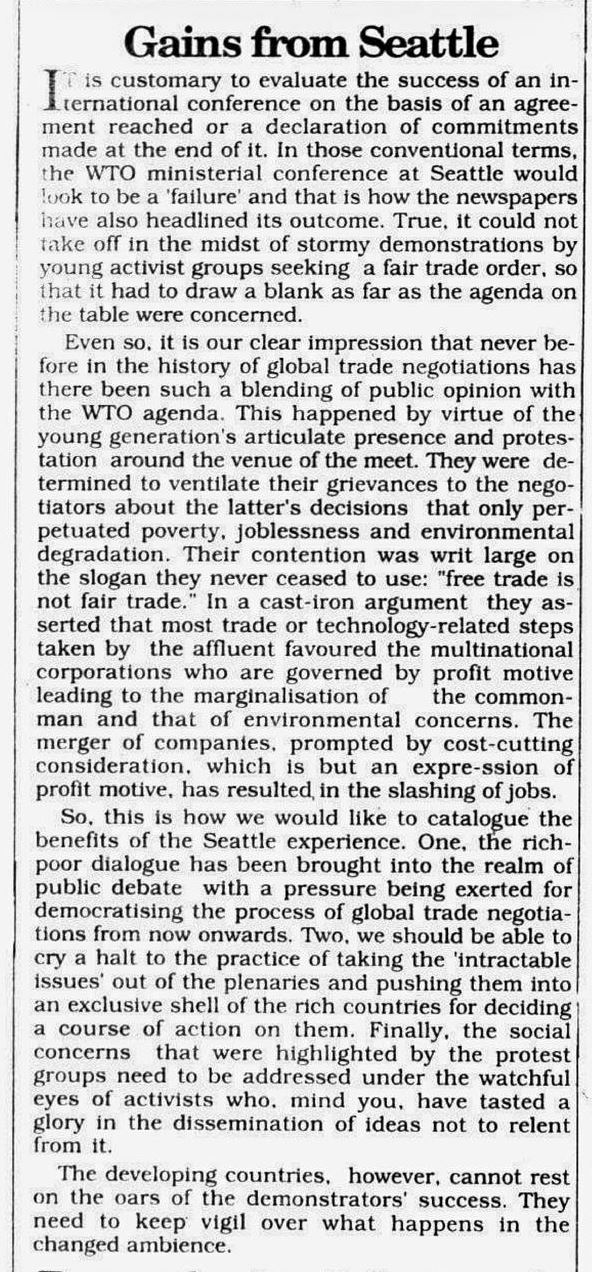 Gains from Seattle

IT is customary to evaluate the success of an international conference on the basis of an agreement reached or a declaration of commitments made at the end of it. In those conventional terms, the WTO ministerial conference at Seattle would look to be a 'failure' and that is how the newspapers have also headlined its outcome. True, it could not take off in the midst of stormy demonstrations by young activist groups seeking a fair trade order, so that it had to draw a blank as far as the agenda on the table were concerned.

Even so, it is our clear impression that never before in the history of global trade negotiations has there been such a blending of public opinion with the WTO agenda. This happened by virtue of the young generation's articulate presence and protestation around the venue of the meet. They were determined to ventilate their grievances to the negotiators about the latter's decisions that only perpetuated poverty, joblessness and environmental degradation. Their contention was writ large on the slogan they never ceased to use: "free trade is not fair trade." In a cast-iron argument they asserted that most trade or technology-related steps taken by the affluent favoured the multinational corporations who are governed by profit motive leading to the marginalisation of the commonman and that of environmental concerns. The merger of companies, prompted by cost-cutting consideration, which is but an expre-ssion of profit motive, has resulted, in the slashing of jobs.

So, this is how we would like to catalogue the benefits of the Seattle experience. One, the rich-poor dialogue has been brought into the realm of public debate with a pressure being exerted for democratising the process of global trade negotiations from now onwards. Two, we should be able to cry a halt to the practice of taking the 'intractable issues' out of the plenaries and pushing them into an exclusive shell of the rich countries for deciding a course of action on them. Finally, the social concerns that were highlighted by the protest groups need to be addressed under the watchful eyes of activists who, mind you, have tasted a glory in the dissemination of ideas not to relent from it.

The developing countries, however, cannot rest on the oars of the demonstrators' success. They need to keep vigil over what happens in the changed ambience.